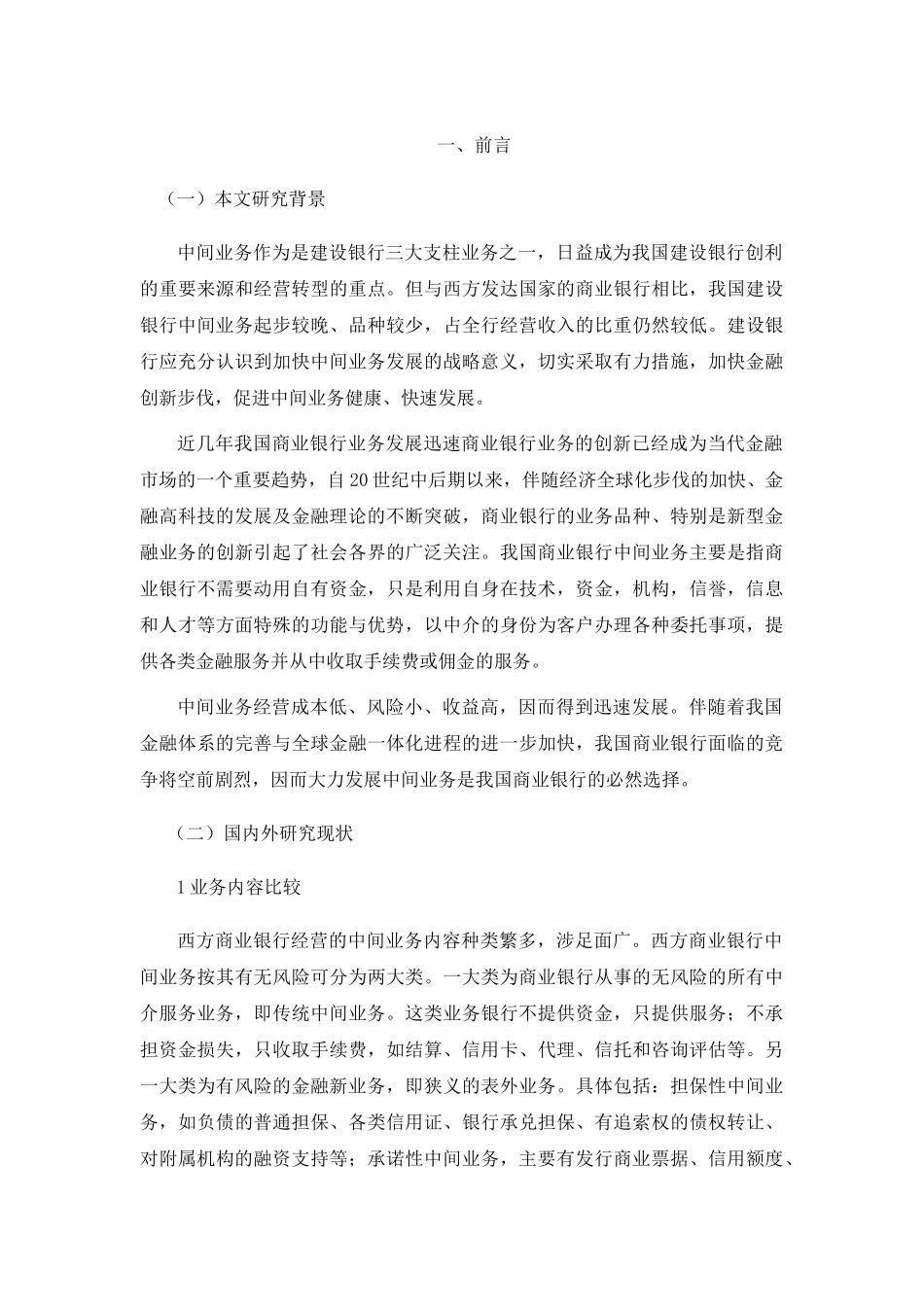 一、前言

（一）本文研究背景

中间业务作为是建设银行三大支柱业务之一，日益成为我国建设银行创利的重要来源和经营转型的重点。但与西方发达国家的商业银行相比，我国建设银行中间业务起步较晚、品种较少，占全行经营收入的比重仍然较低。建设银行应充分认识到加快中间业务发展的战略意义，切实采取有力措施，加快金融创新步伐，促进中间业务健康、快速发展。

近几年我国商业银行业务发展迅速商业银行业务的创新已经成为当代金融市场的一个重要趋势，自20世纪中后期以来，伴随经济全球化步伐的加快、金融高科技的发展及金融理论的不断突破，商业银行的业务品种、特别是新型金融业务的创新引起了社会各界的广泛关注。我国商业银行中间业务主要是指商业银行不需要动用自有资金，只是利用自身在技术，资金，机构，信誉，信息和人才等方面特殊的功能与优势，以中介的身份为客户办理各种委托事项，提供各类金融服务并从中收取手续费或佣金的服务。

中间业务经营成本低、风险小、收益高，因而得到迅速发展。伴随着我国金融体系的完善与全球金融一体化进程的进一步加快，我国商业银行面临的竞争将空前剧烈，因而大力发展中间业务是我国商业银行的必然选择。

（二）国内外研究现状

1业务内容比较

西方商业银行经营的中间业务内容种类繁多，涉足面广。西方商业银行中间业务按其有无风险可分为两大类。一大类为商业银行从事的无风险的所有中介服务业务，即传统中间业务。这类业务银行不提供资金，只提供服务；不承担资金损失，只收取手续费，如结算、信用卡、代理、信托和咨询评估等。另一大类为有风险的金融新业务，即狭义的表外业务。具体包括：担保性中间业务，如负债的普通担保、各类信用证、银行承兑担保、有追索权的债权转让、对附属机构的融资支持等；承诺性中间业务，主要有发行商业票据、信用额度、